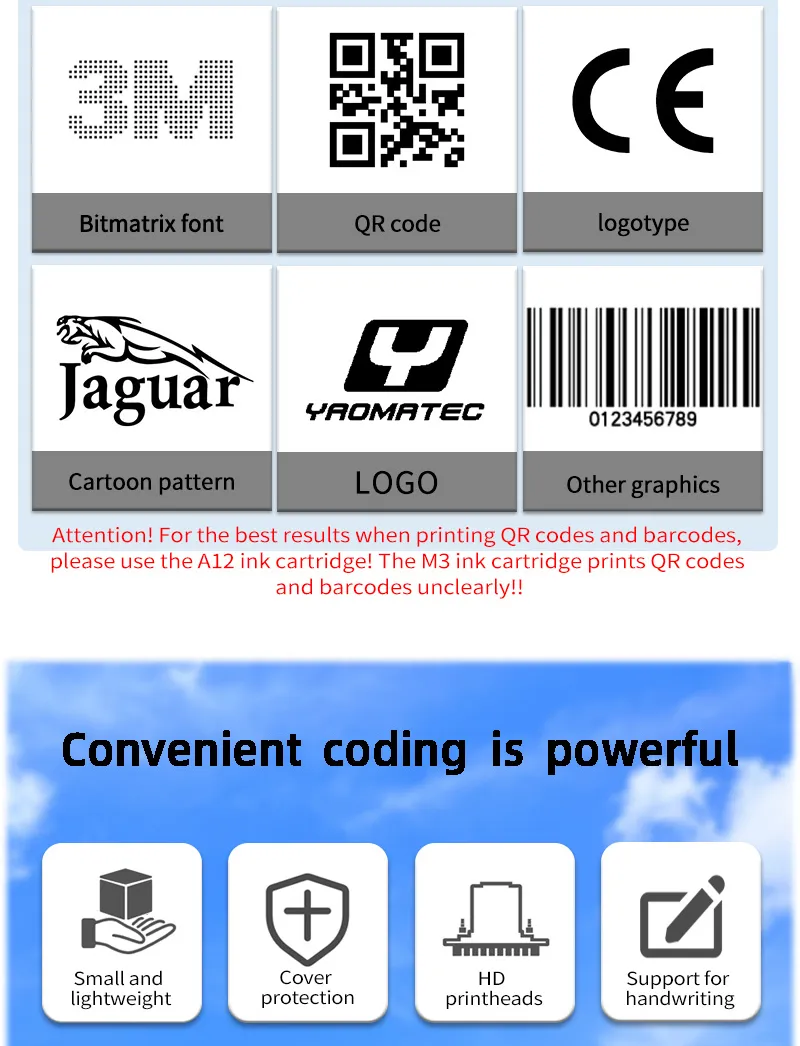 3M

Bitmatrix font

QR code

CE

logotype

Jaguar

Cartoon pattern

YAOMATEC

LOGO

0123456789

Other graphics

Attention! For the best results when printing QR codes and barcodes, please use the A12 ink cartridge! The M3 ink cartridge prints QR codes and barcodes unclearly!!

Convenient coding is powerful

Small and lightweight

Cover protection

HD printheads

Support for handwriting